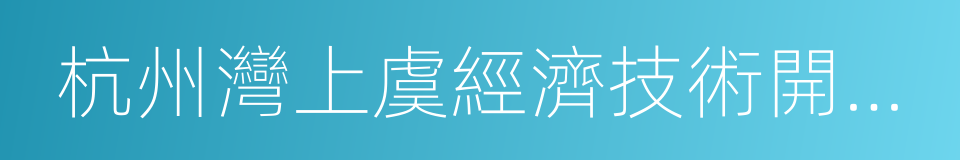 杭州灣上虞經濟技術開...